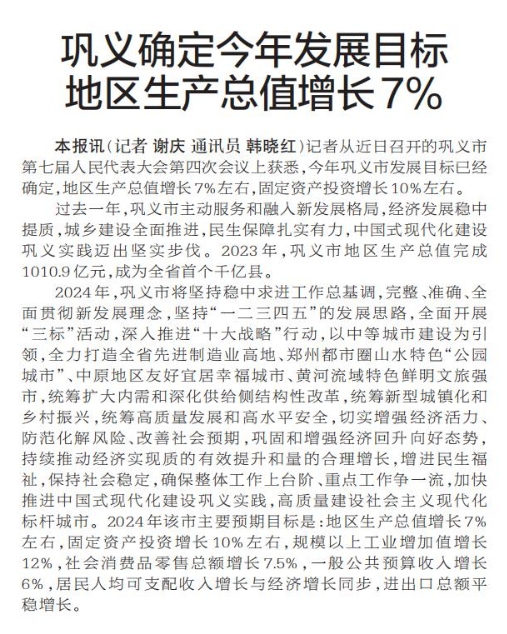 巩义确定今年发展目标
地区生产总值增长7%

本报讯（记者 谢庆 通讯员 韩晓红）记者从近日召开的巩义市第七届人民代表大会第四次会议上获悉，今年巩义市发展目标已经确定，地区生产总值增长7%左右，固定资产投资增长10%左右。

过去一年，巩义市主动服务和融入新发展格局，经济发展稳中提质，城乡建设全面推进，民生保障扎实有力，中国式现代化建设巩义实践迈出坚实步伐。2023年，巩义市地区生产总值完成1010.9亿元，成为全省首个千亿县。

2024年，巩义市将坚持稳中求进工作总基调，完整、准确、全面贯彻新发展理念，坚持“一二三四五”的发展思路，全面开展“三标”活动，深入推进“十大战略”行动，以中等城市建设为引领，全力打造全省先进制造业高地、郑州都市圈山水特色“公园城市”、中原地区友好宜居幸福城市、黄河流域特色鲜明文旅强市，统筹扩大内需和深化供给侧结构性改革，统筹新型城镇化和乡村振兴，统筹高质量发展和高水平安全，切实增强经济活力、防范化解风险、改善社会预期，巩固和增强经济回升向好态势，持续推动经济实现质的有效提升和量的合理增长，增进民生福祉，保持社会稳定，确保整体工作上台阶、重点工作争一流，加快推进中国式现代化建设巩义实践，高质量建设社会主义现代化标杆城市。2024年该市主要预期目标是：地区生产总值增长7%左右，固定资产投资增长10%左右，规模以上工业增加值增长12%，社会消费品零售总额增长7.5%，一般公共预算收入增长6%，居民人均可支配收入增长与经济增长同步，进出口总额平稳增长。